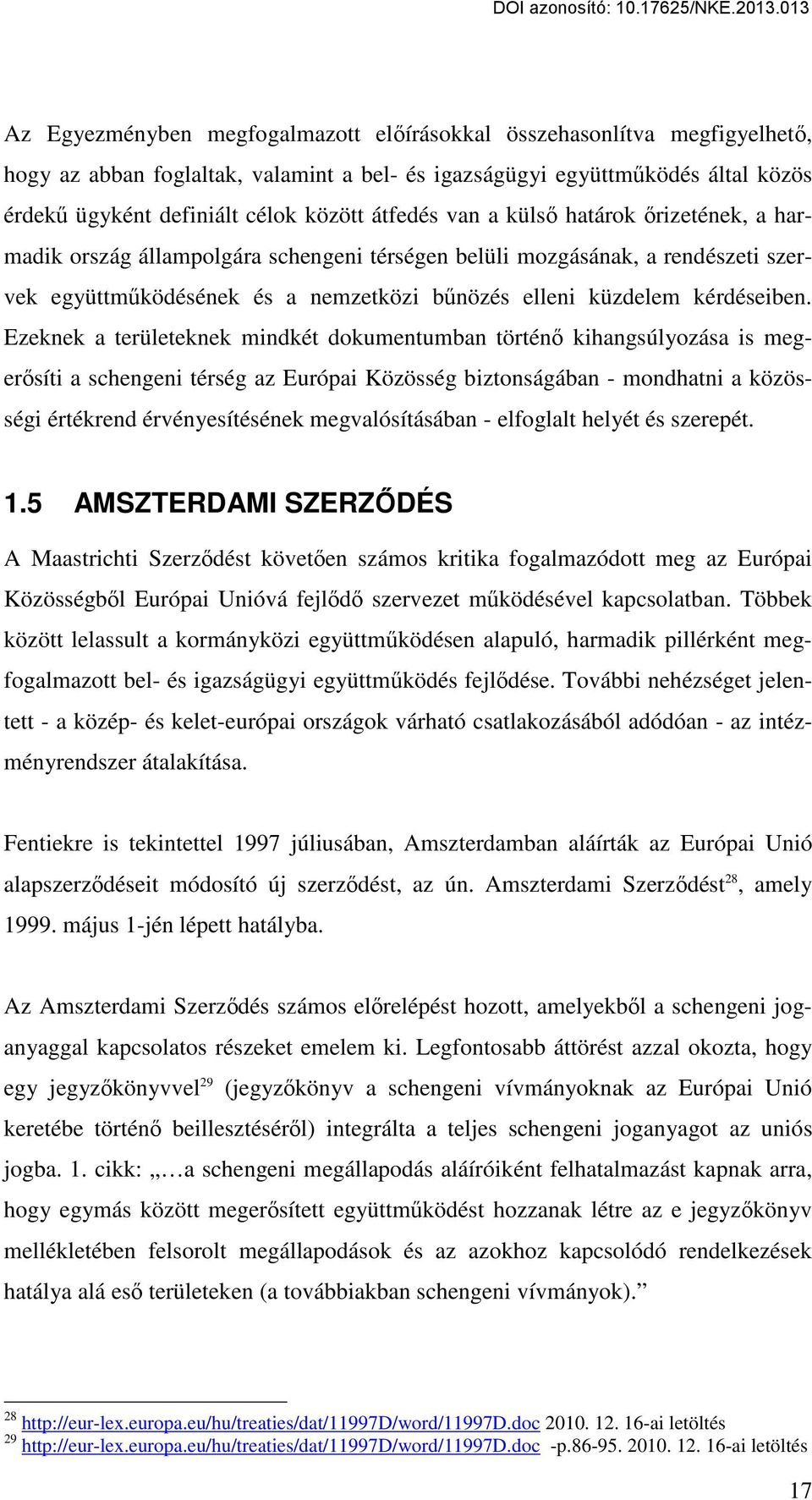 DOI azonosító: 10.17625/NKE.2013.013

Az Egyezményben megfogalmazott előírásokkal összehasonlítva megfigyelhető, hogy az abban foglaltak, valamint a bel- és igazságügyi együttműködés által közös érdekű ügyként definiált célok között átfedés van a külső határok őrizetének, a harmadik ország állampolgára schengeni térségen belüli mozgásának, a rendészeti szervek együttműködésének és a nemzetközi bűnözés elleni küzdelem kérdéseiben. Ezeknek a területeknek mindkét dokumentumban történő kihangsúlyozása is megerősíti a schengeni térség az Európai Közösség biztonságában - mondhatni a közösségi értékrend érvényesítésének megvalósításában - elfoglalt helyét és szerepét.

1.5 AMSZTERDAMI SZERZŐDÉS

A Maastrichti Szerződést követően számos kritika fogalmazódott meg az Európai Közösségből Európai Unióvá fejlődő szervezet működésével kapcsolatban. Többek között lelassult a kormányközi együttműködésen alapuló, harmadik pillérként megfogalmazott bel- és igazságügyi együttműködés fejlődése. További nehézséget jelentett - a közép- és kelet-európai országok várható csatlakozásából adódóan - az intézményrendszer átalakítása.

Fentiekre is tekintettel 1997 júliusában, Amszterdamban aláírták az Európai Unió alapszerződéseit módosító új szerződést, az ún. Amszterdami Szerződést$^{28}$, amely 1999. május 1-jén lépett hatályba.

Az Amszterdami Szerződés számos előrelépést hozott, amelyekből a schengeni joganyaggal kapcsolatos részeket emelem ki. Legfontosabb áttörést azzal okozta, hogy egy jegyzőkönyvvel$^{29}$ (jegyzőkönyv a schengeni vívmányoknak az Európai Unió keretébe történő beillesztéséről) integrálta a teljes schengeni joganyagot az uniós jogba. 1. cikk: „…a schengeni megállapodás aláíróiként felhatalmazást kapnak arra, hogy egymás között megerősített együttműködést hozzanak létre az e jegyzőkönyv mellékletében felsorolt megállapodások és az azokhoz kapcsolódó rendelkezések hatálya alá eső területeken (a továbbiakban schengeni vívmányok).”

$^{28}$ http://eur-lex.europa.eu/hu/treaties/dat/11997D/word/11997D.doc 2010. 12. 16-ai letöltés
$^{29}$ http://eur-lex.europa.eu/hu/treaties/dat/11997D/word/11997D.doc -p.86-95. 2010. 12. 16-ai letöltés

17